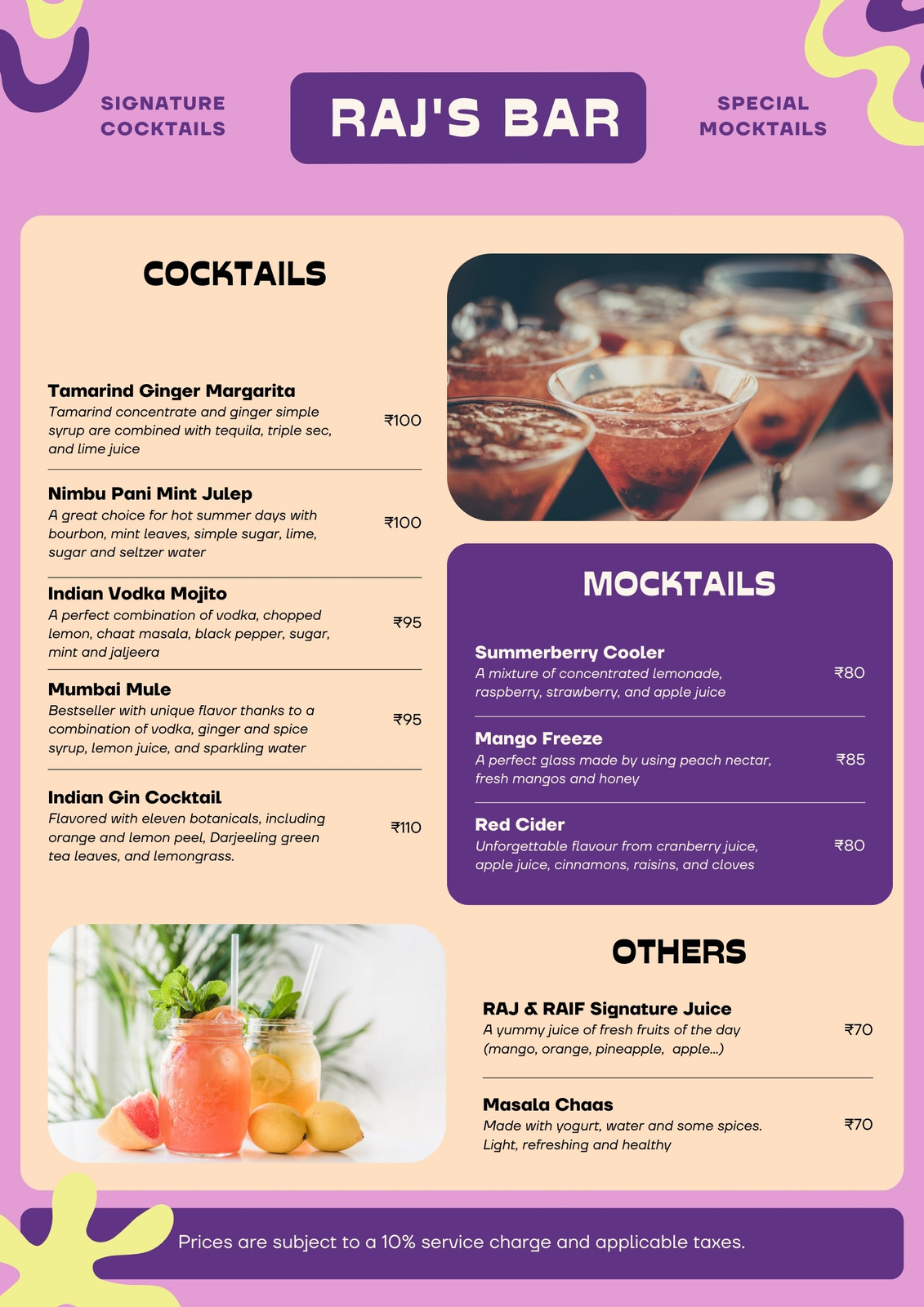 SIGNATURE COCKTAILS

RAJ'S BAR

SPECIAL MOCKTAILS

COCKTAILS

Tamarind Ginger Margarita
Tamarind concentrate and ginger simple syrup are combined with tequila, triple sec, and lime juice
₹100

Nimbu Pani Mint Julep
A great choice for hot summer days with bourbon, mint leaves, simple sugar, lime, sugar and seltzer water
₹100

Indian Vodka Mojito
A perfect combination of vodka, chopped lemon, chaat masala, black pepper, sugar, mint and jaljeera
₹95

Mumbai Mule
Bestseller with unique flavor thanks to a combination of vodka, ginger and spice syrup, lemon juice, and sparkling water
₹95

Indian Gin Cocktail
Flavored with eleven botanicals, including orange and lemon peel, Darjeeling green tea leaves, and lemongrass.
₹110

MOCKTAILS

Summerberry Cooler
A mixture of concentrated lemonade, raspberry, strawberry, and apple juice
₹80

Mango Freeze
A perfect glass made by using peach nectar, fresh mangos and honey
₹85

Red Cider
Unforgettable flavour from cranberry juice, apple juice, cinnamons, raisins, and cloves
₹80

OTHERS

RAJ & RAIF Signature Juice
A yummy juice of fresh fruits of the day (mango, orange, pineapple, apple...)
₹70

Masala Chaas
Made with yogurt, water and some spices. Light, refreshing and healthy
₹70

Prices are subject to a 10% service charge and applicable taxes.